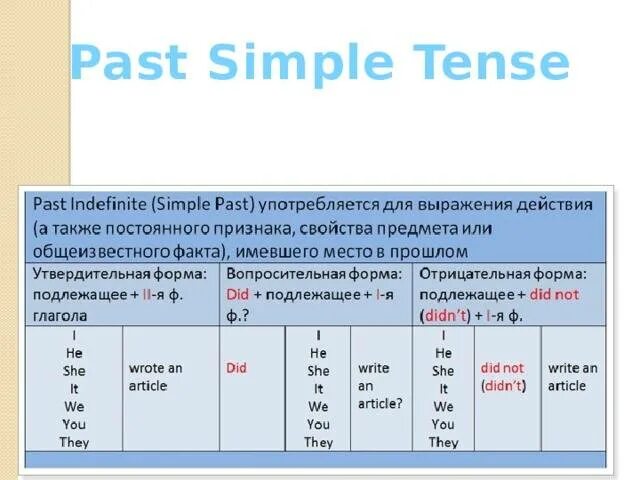 Past Simple Tense

Past Indefinite (Simple Past) употребляется для выражения действия (а также постоянного признака, свойства предмета или общеизвестного факта), имевшего место в прошлом

| Утвердительная форма: подлежащее + II-я ф. глагола | | Вопросительная форма: Did + подлежащее + I-я ф.? | | | Отрицательная форма: подлежащее + did not (didn't) + I-я ф. | | |
|---|---|---|---|---|---|---|---|
| I He She It We You They | wrote an article | Did | I He She It We You They | write an article? | I He She It We You They | did not (didn't) | write an article |